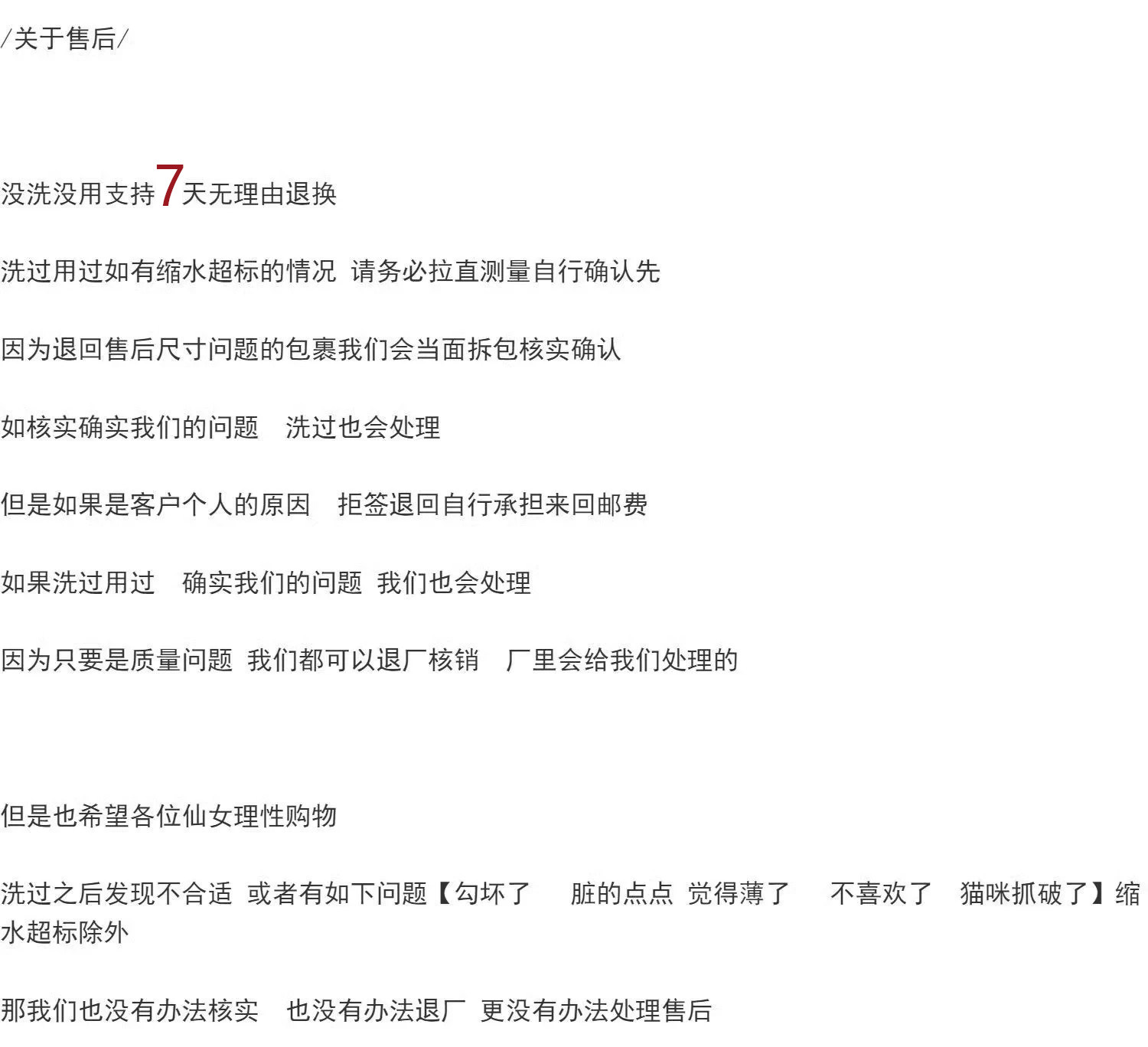 /关于售后/

没洗没用支持7天无理由退换

洗过用过如有缩水超标的情况 请务必拉直测量自行确认先

因为退回售后尺寸问题的包裹我们会当面拆包核实确认

如核实确实我们的问题 洗过也会处理

但是如果是客户个人的原因 拒签退回自行承担来回邮费

如果洗过用过 确实我们的问题 我们也会处理

因为只要是质量问题 我们都可以退厂核销 厂里会给我们处理的

但是也希望各位仙女理性购物

洗过之后发现不合适 或者有如下问题【勾坏了 脏的点点 觉得薄了 不喜欢了 猫咪抓破了】缩水超标除外

那我们也没有办法核实 也没有办法退厂 更没有办法处理售后